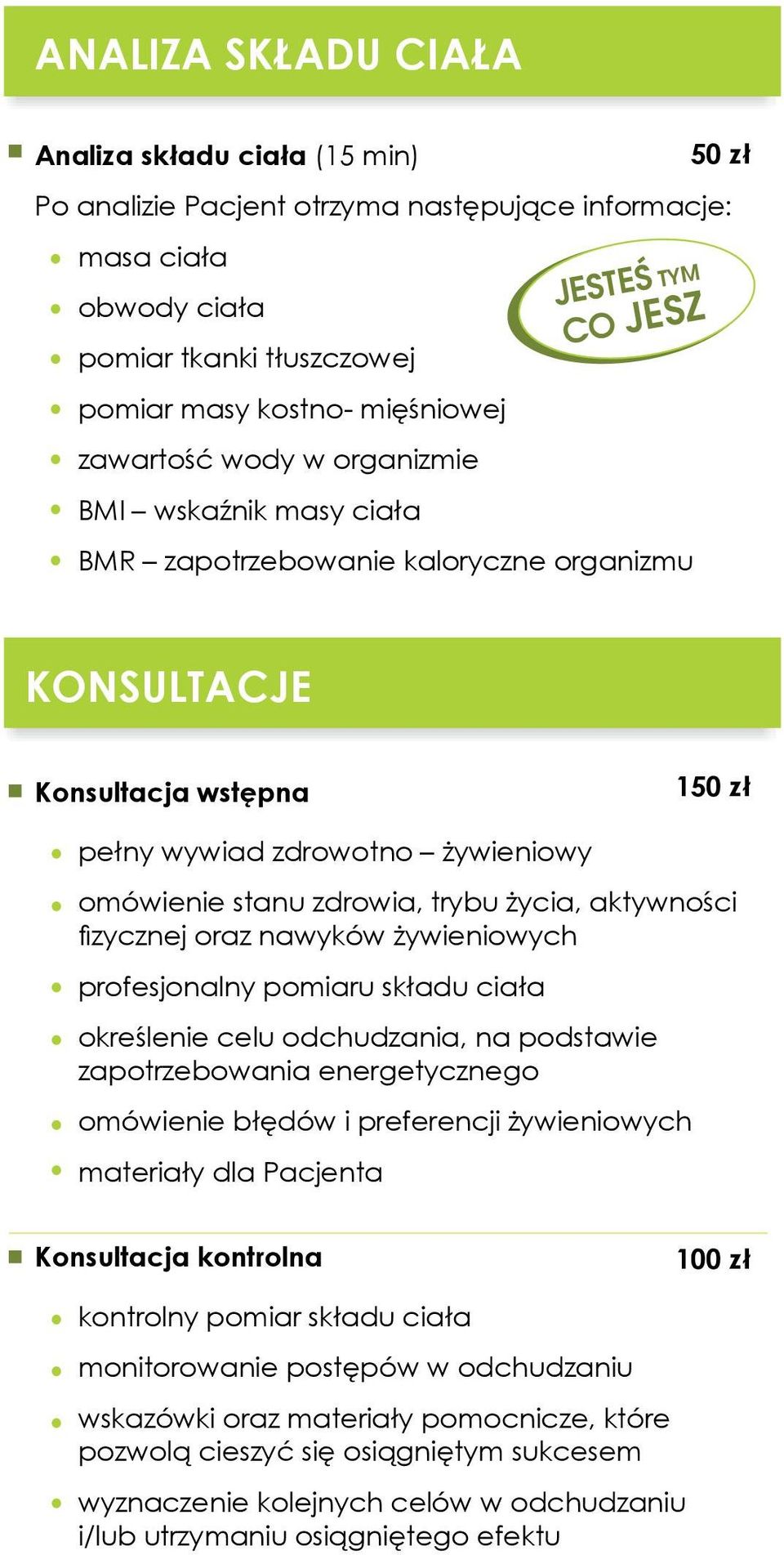 ANALIZA SKŁADU CIAŁA

Analiza składu ciała (15 min) 50 zł

Po analizie Pacjent otrzyma następujące informacje:

- masa ciała
- obwody ciała
- pomiar tkanki tłuszczowej
- pomiar masy kostno- mięśniowej
- zawartość wody w organizmie
- BMI – wskaźnik masy ciała
- BMR – zapotrzebowanie kaloryczne organizmu

JESTEŚ TYM CO JESZ

KONSULTACJE

Konsultacja wstępna 150 zł

- pełny wywiad zdrowotno – żywieniowy
- omówienie stanu zdrowia, trybu życia, aktywności fizycznej oraz nawyków żywieniowych
- profesjonalny pomiaru składu ciała
- określenie celu odchudzania, na podstawie zapotrzebowania energetycznego
- omówienie błędów i preferencji żywieniowych
- materiały dla Pacjenta

Konsultacja kontrolna 100 zł

- kontrolny pomiar składu ciała
- monitorowanie postępów w odchudzaniu
- wskazówki oraz materiały pomocnicze, które pozwolą cieszyć się osiągniętym sukcesem
- wyznaczenie kolejnych celów w odchudzaniu i/lub utrzymaniu osiągniętego efektu